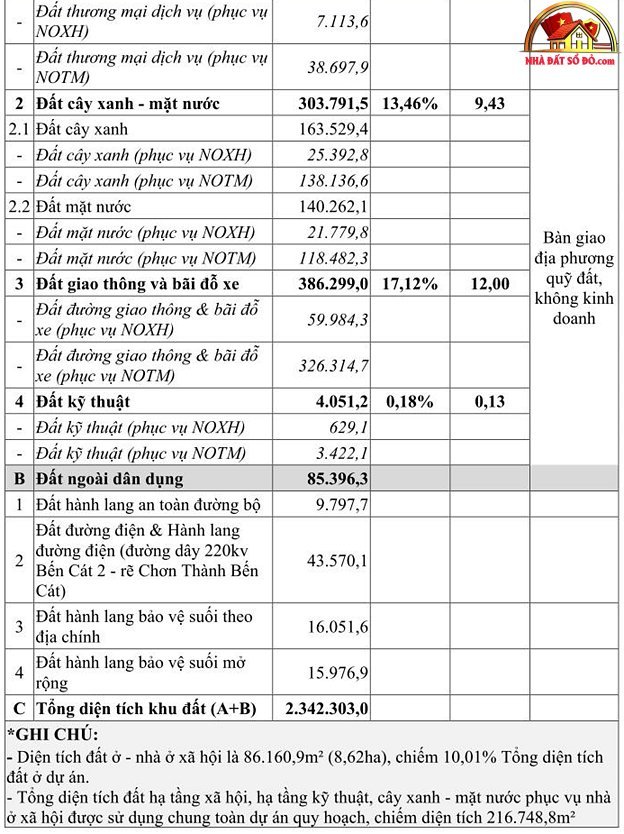 | - | Đất thương mại dịch vụ (phục vụ NOXH) | 7.113,6 | | | |
|---|---|---|---|---|---|
| - | Đất thương mại dịch vụ (phục vụ NOTM) | 38.697,9 | | | |
| 2 | Đất cây xanh - mặt nước | 303.791,5 | 13,46% | 9,43 | Bàn giao địa phương quỹ đất, không kinh doanh |
| 2.1 | Đất cây xanh | 163.529,4 | | | |
| - | Đất cây xanh (phục vụ NOXH) | 25.392,8 | | | |
| - | Đất cây xanh (phục vụ NOTM) | 138.136,6 | | | |
| 2.2 | Đất mặt nước | 140.262,1 | | | |
| - | Đất mặt nước (phục vụ NOXH) | 21.779,8 | | | |
| - | Đất mặt nước (phục vụ NOTM) | 118.482,3 | | | |
| 3 | Đất giao thông và bãi đỗ xe | 386.299,0 | 17,12% | 12,00 | |
| - | Đất đường giao thông & bãi đỗ xe (phục vụ NOXH) | 59.984,3 | | | |
| - | Đất đường giao thông & bãi đỗ xe (phục vụ NOTM) | 326.314,7 | | | |
| 4 | Đất kỹ thuật | 4.051,2 | 0,18% | 0,13 | |
| - | Đất kỹ thuật (phục vụ NOXH) | 629,1 | | | |
| - | Đất kỹ thuật (phục vụ NOTM) | 3.422,1 | | | |
| B | Đất ngoài dân dụng | 85.396,3 | | | |
| 1 | Đất hành lang an toàn đường bộ | 9.797,7 | | | |
| 2 | Đất đường điện & Hành lang đường điện (đường dây 220kv Bến Cát 2 - rẽ Chơn Thành Bến Cát) | 43.570,1 | | | |
| 3 | Đất hành lang bảo vệ suối theo địa chính | 16.051,6 | | | |
| 4 | Đất hành lang bảo vệ suối mở rộng | 15.976,9 | | | |
| C | Tổng diện tích khu đất (A+B) | 2.342.303,0 | | | |

*GHI CHÚ:
- Diện tích đất ở - nhà ở xã hội là 86.160,9m² (8,62ha), chiếm 10,01% Tổng diện tích đất ở dự án.
- Tổng diện tích đất hạ tầng xã hội, hạ tầng kỹ thuật, cây xanh - mặt nước phục vụ nhà ở xã hội được sử dụng chung toàn dự án quy hoạch, chiếm diện tích 216.748,8m²

NHÀ ĐẤT SỐ ĐỎ.com